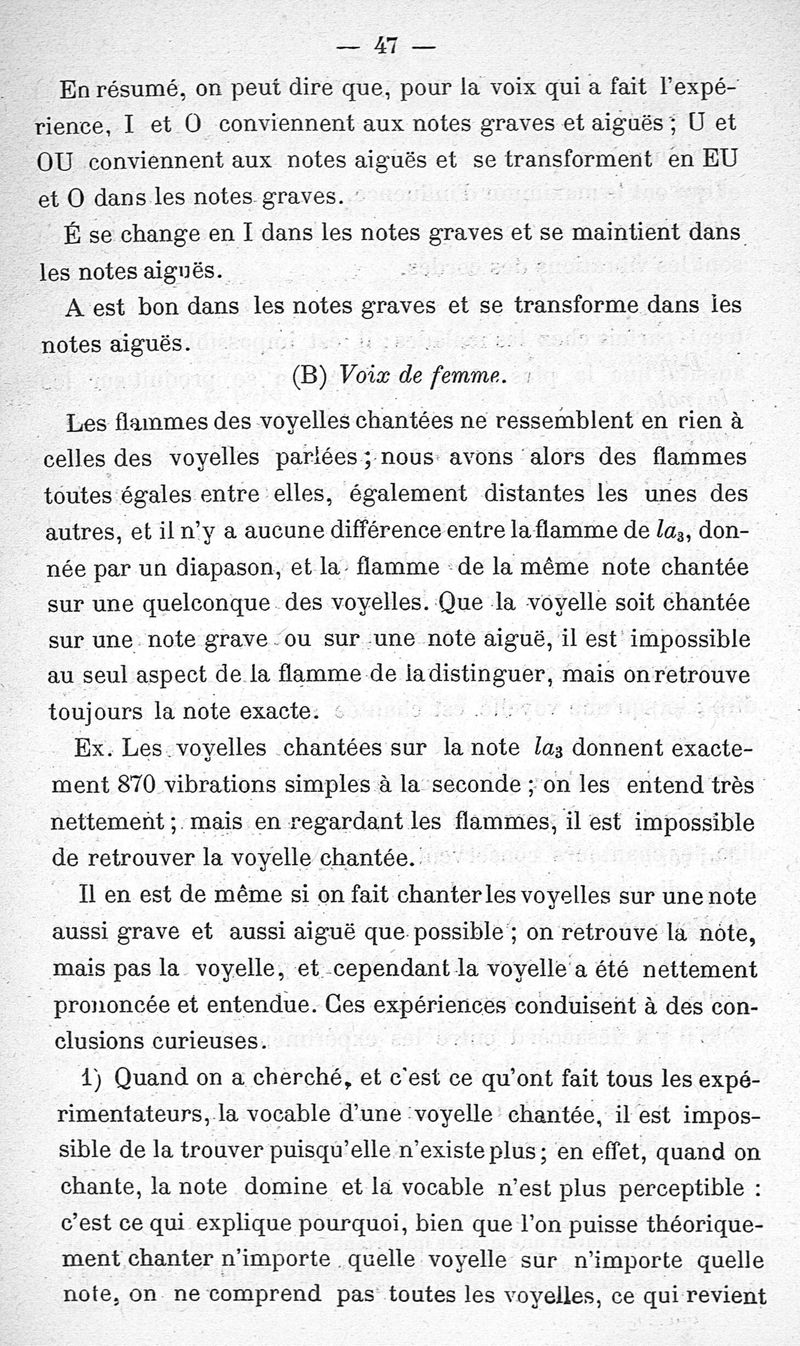 — 47 —

En résumé, on peut dire que, pour la voix qui a fait l'expérience, I et O conviennent aux notes graves et aiguës ; U et OU conviennent aux notes aiguës et se transforment en EU et O dans les notes graves.

É se change en I dans les notes graves et se maintient dans les notes aiguës.

A est bon dans les notes graves et se transforme dans les notes aiguës.

(B) Voix de femme.

Les flammes des voyelles chantées ne ressemblent en rien à celles des voyelles parlées ; nous avons alors des flammes toutes égales entre elles, également distantes les unes des autres, et il n'y a aucune différence entre la flamme de $la_3$, donnée par un diapason, et la flamme de la même note chantée sur une quelconque des voyelles. Que la voyelle soit chantée sur une note grave ou sur une note aiguë, il est impossible au seul aspect de la flamme de la distinguer, mais on retrouve toujours la note exacte.

Ex. Les voyelles chantées sur la note $la_3$ donnent exactement 870 vibrations simples à la seconde ; on les entend très nettement ; mais en regardant les flammes, il est impossible de retrouver la voyelle chantée.

Il en est de même si on fait chanter les voyelles sur une note aussi grave et aussi aiguë que possible ; on retrouve la note, mais pas la voyelle, et cependant la voyelle a été nettement prononcée et entendue. Ces expériences conduisent à des conclusions curieuses.

1) Quand on a cherché, et c'est ce qu'ont fait tous les expérimentateurs, la vocable d'une voyelle chantée, il est impossible de la trouver puisqu'elle n'existe plus ; en effet, quand on chante, la note domine et la vocable n'est plus perceptible : c'est ce qui explique pourquoi, bien que l'on puisse théoriquement chanter n'importe quelle voyelle sur n'importe quelle note, on ne comprend pas toutes les voyelles, ce qui revient